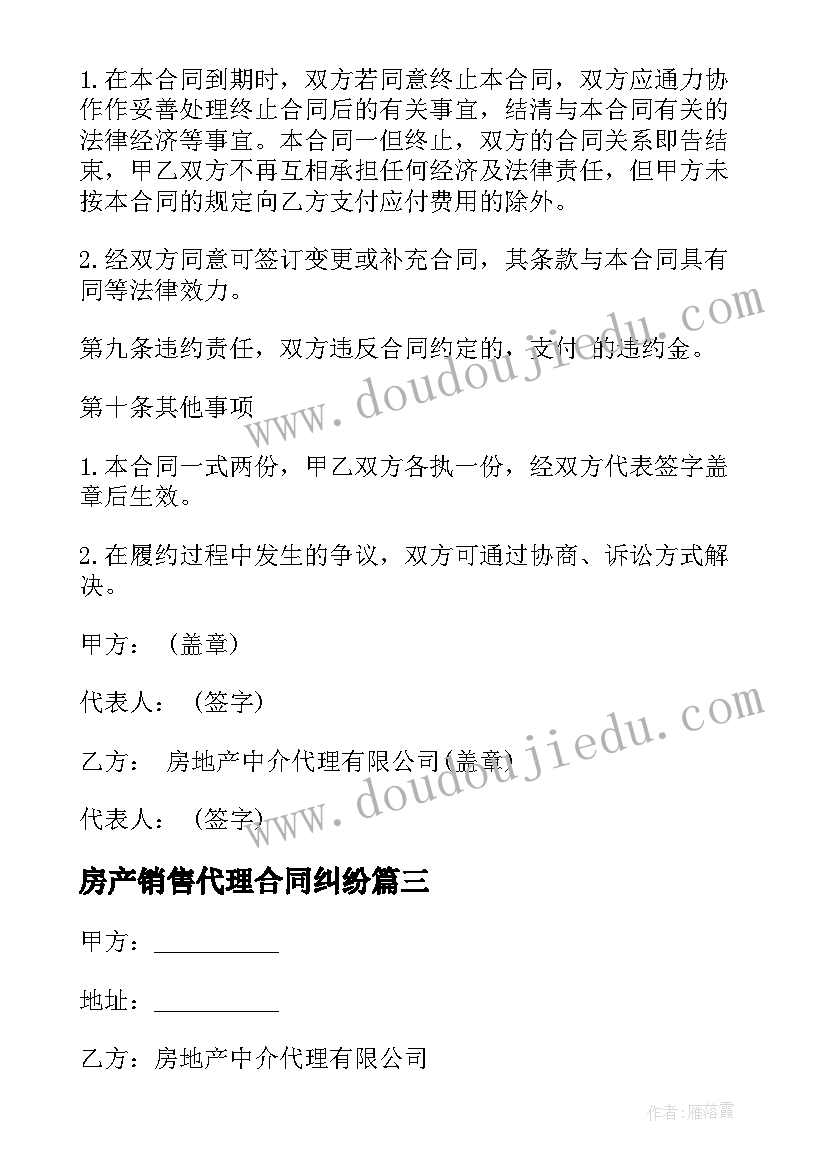 1.在本合同到期时，双方若同意终止本合同，双方应通力协作作妥善处理终止合同后的有关事宜，结清与本合同有关的法律经济等事宜。本合同一但终止，双方的合同关系即告结束，甲乙双方不再互相承担任何经济及法律责任，但甲方未按本合同的规定向乙方支付应付费用的除外。

2.经双方同意可签订变更或补充合同，其条款与本合同具有同等法律效力。

第九条违约责任，双方违反合同约定的，支付 的违约金。

第十条其他事项

1.本合同一式两份，甲乙双方各执一份，经双方代表签字盖章后生效。

2.在履约过程中发生的争议，双方可通过协商、诉讼方式解决。

甲方：（盖章）

代表人：（签字）

乙方： 房地产中介代理有限公司(盖章)

代表人：（签字）

房产销售代理合同纠纷篇三

甲方：__________

地址：__________

乙方：房地产中介代理有限公司

www.doudoujiedu.com

www.doudoujiedu.com

作者：雁落霞